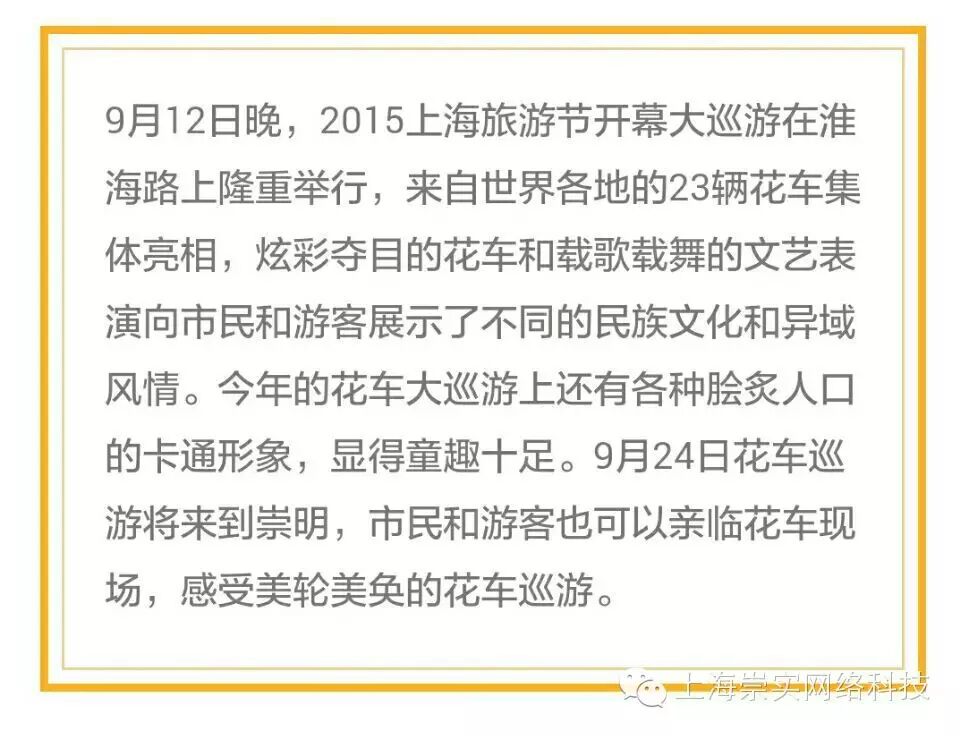 9月12日晚，2015上海旅游节开幕大巡游在淮海路上隆重举行，来自世界各地的23辆花车集体亮相，炫彩夺目的花车和载歌载舞的文艺表演向市民和游客展示了不同的民族文化和异域风情。今年的花车大巡游上还有各种脍炙人口的卡通形象，显得童趣十足。9月24日花车巡游将来到崇明，市民和游客也可以亲临花车现场，感受美轮美奂的花车巡游。

上海崇实网络科技